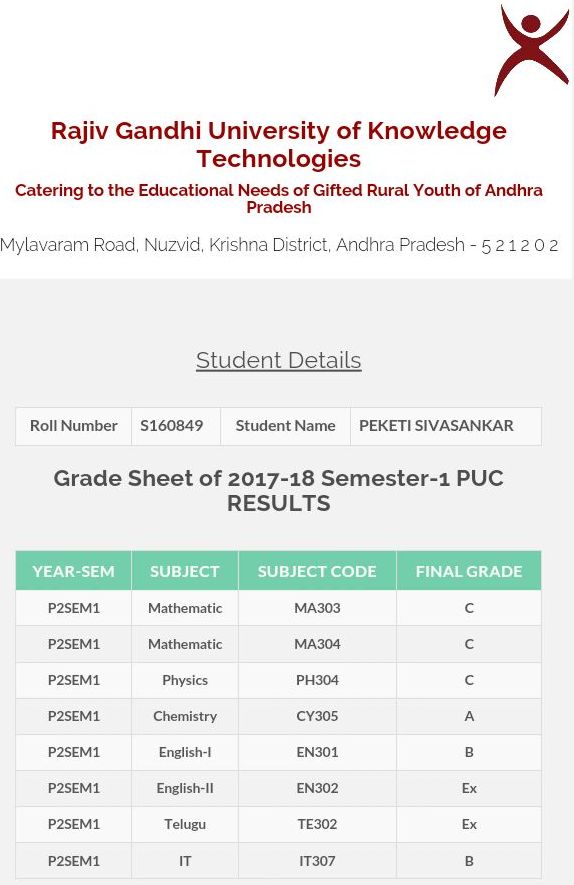 Rajiv Gandhi University of Knowledge Technologies

Catering to the Educational Needs of Gifted Rural Youth of Andhra Pradesh

Mylavaram Road, Nuzvid, Krishna District, Andhra Pradesh - 5 2 1 2 0 2

Student Details

| Roll Number | S160849 | Student Name | PEKETI SIVASANKAR |
|---|---|---|---|

Grade Sheet of 2017-18 Semester-1 PUC RESULTS

| YEAR-SEM | SUBJECT | SUBJECT CODE | FINAL GRADE |
|---|---|---|---|
| P2SEM1 | Mathematic | MA303 | C |
| P2SEM1 | Mathematic | MA304 | C |
| P2SEM1 | Physics | PH304 | C |
| P2SEM1 | Chemistry | CY305 | A |
| P2SEM1 | English-I | EN301 | B |
| P2SEM1 | English-II | EN302 | Ex |
| P2SEM1 | Telugu | TE302 | Ex |
| P2SEM1 | IT | IT307 | B |